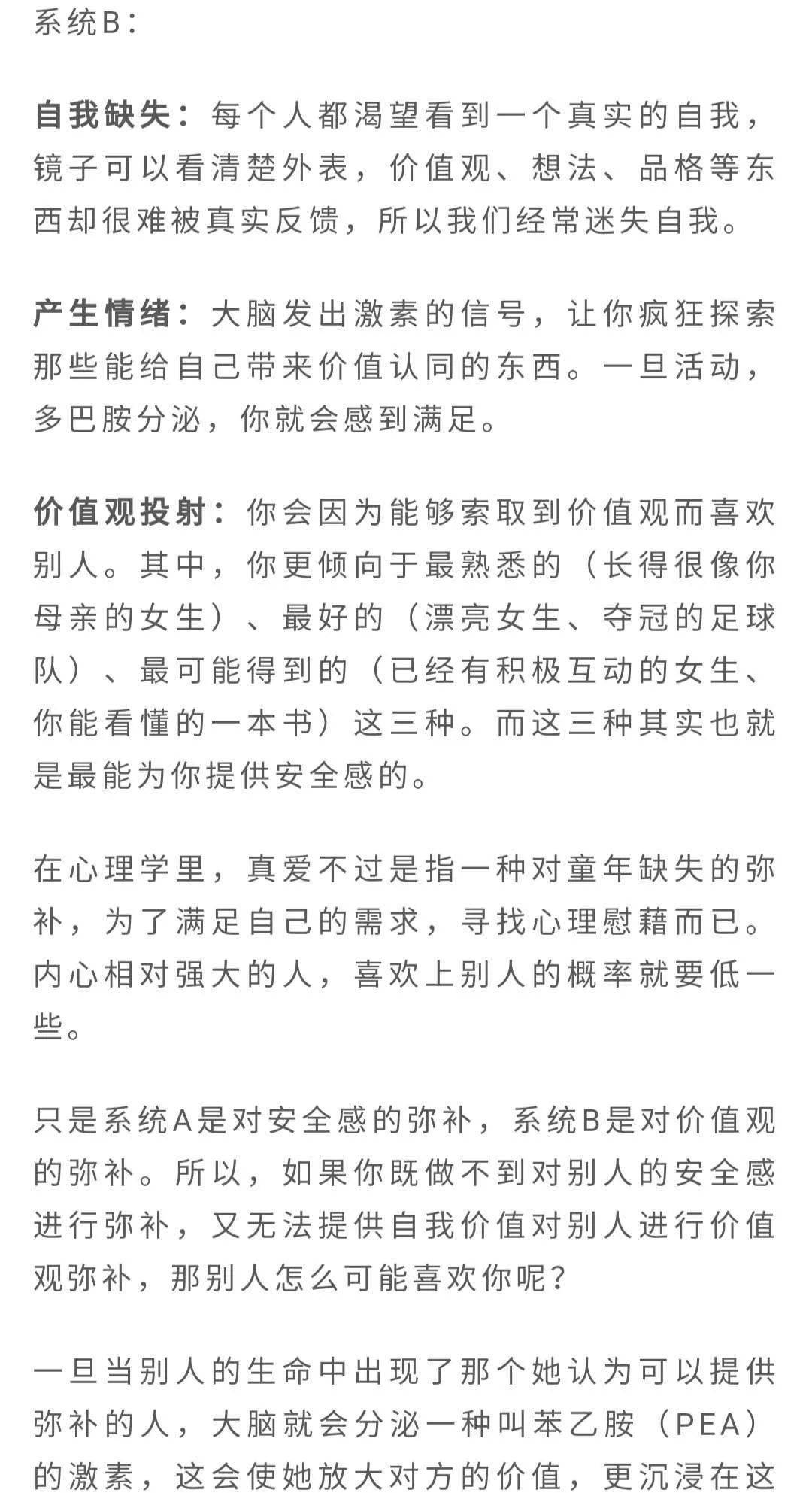 系统B：

自我缺失：每个人都渴望看到一个真实的自我，镜子可以看清楚外表，价值观、想法、品格等东西却很难被真实反馈，所以我们经常迷失自我。

产生情绪：大脑发出激素的信号，让你疯狂探索那些能给自己带来价值认同的东西。一旦活动，多巴胺分泌，你就会感到满足。

价值观投射：你会因为能够索取到价值观而喜欢别人。其中，你更倾向于最熟悉的（长得很像你母亲的女生）、最好的（漂亮女生、夺冠的足球队）、最可能得到的（已经有积极互动的女生、你能看懂的一本书）这三种。而这三种其实也就是最能为你提供安全感的。

在心理学里，真爱不过是指一种对童年缺失的弥补，为了满足自己的需求，寻找心理慰藉而已。内心相对强大的人，喜欢上别人的概率就要低一些。

只是系统A是对安全感的弥补，系统B是对价值观的弥补。所以，如果你既做不到对别人的安全感进行弥补，又无法提供自我价值对别人进行价值观弥补，那别人怎么可能喜欢你呢？

一旦当别人的生命中出现了那个她认为可以提供弥补的人，大脑就会分泌一种叫苯乙胺（PEA）的激素，这会使她放大对方的价值，更沉浸在这